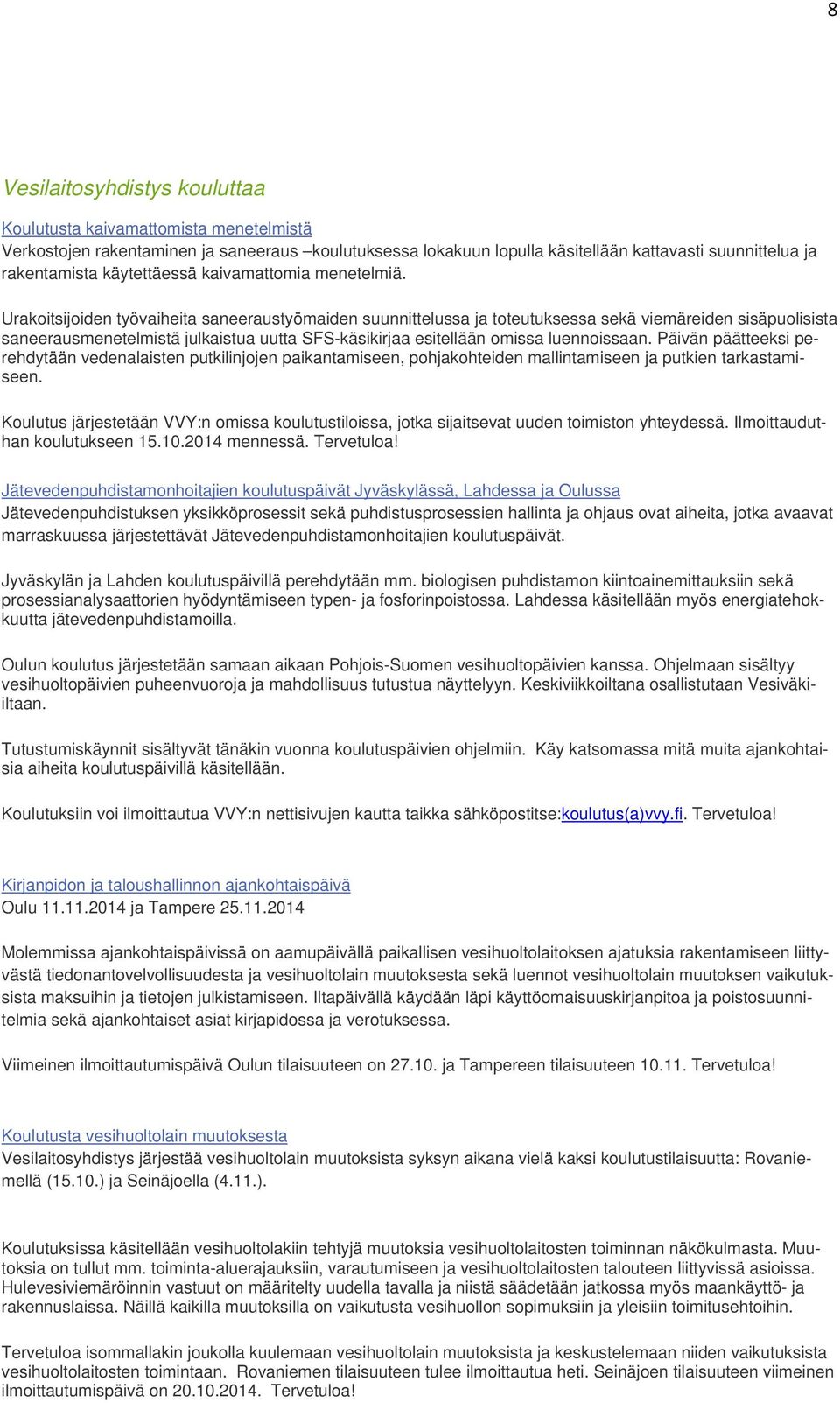 8

Vesilaitosyhdistys kouluttaa

Koulutusta kaivamattomista menetelmistä
Verkostojen rakentaminen ja saneeraus –koulutuksessa lokakuun lopulla käsitellään kattavasti suunnittelua ja rakentamista käytettäessä kaivamattomia menetelmiä.

Urakoitsijoiden työvaiheita saneeraustyömaiden suunnittelussa ja toteutuksessa sekä viemäreiden sisäpuolisista saneerausmenetelmistä julkaistua uutta SFS-käsikirjaa esitellään omissa luennoissaan. Päivän päätteeksi perehdytään vedenalaisten putkilinjojen paikantamiseen, pohjakohteiden mallintamiseen ja putkien tarkastamiseen.

Koulutus järjestetään VVY:n omissa koulutustiloissa, jotka sijaitsevat uuden toimiston yhteydessä. Ilmoittauduthan koulutukseen 15.10.2014 mennessä. Tervetuloa!

Jätevedenpuhdistamonhoitajien koulutuspäivät Jyväskylässä, Lahdessa ja Oulussa
Jätevedenpuhdistuksen yksikköprosessit sekä puhdistusprosessien hallinta ja ohjaus ovat aiheita, jotka avaavat marraskuussa järjestettävät Jätevedenpuhdistamonhoitajien koulutuspäivät.

Jyväskylän ja Lahden koulutuspäivillä perehdytään mm. biologisen puhdistamon kiintoainemittauksiin sekä prosessianalysaattorien hyödyntämiseen typen- ja fosforinpoistossa. Lahdessa käsitellään myös energiatehokkuutta jätevedenpuhdistamoilla.

Oulun koulutus järjestetään samaan aikaan Pohjois-Suomen vesihuoltopäivien kanssa. Ohjelmaan sisältyy vesihuoltopäivien puheenvuoroja ja mahdollisuus tutustua näyttelyyn. Keskiviikkoiltana osallistutaan Vesiväkiiltaan.

Tutustumiskäynnit sisältyvät tänäkin vuonna koulutuspäivien ohjelmiin. Käy katsomassa mitä muita ajankohtaisia aiheita koulutuspäivillä käsitellään.

Koulutuksiin voi ilmoittautua VVY:n nettisivujen kautta taikka sähköpostitse:koulutus(a)vvy.fi. Tervetuloa!

Kirjanpidon ja taloushallinnon ajankohtaispäivä
Oulu 11.11.2014 ja Tampere 25.11.2014

Molemmissa ajankohtaispäivissä on aamupäivällä paikallisen vesihuoltolaitoksen ajatuksia rakentamiseen liittyvästä tiedonantovelvollisuudesta ja vesihuoltolain muutoksesta sekä luennot vesihuoltolain muutoksen vaikutuksista maksuihin ja tietojen julkistamiseen. Iltapäivällä käydään läpi käyttöomaisuuskirjanpitoa ja poistosuunnitelmia sekä ajankohtaiset asiat kirjapidossa ja verotuksessa.

Viimeinen ilmoittautumispäivä Oulun tilaisuuteen on 27.10. ja Tampereen tilaisuuteen 10.11. Tervetuloa!

Koulutusta vesihuoltolain muutoksesta
Vesilaitosyhdistys järjestää vesihuoltolain muutoksista syksyn aikana vielä kaksi koulutustilaisuutta: Rovaniemellä (15.10.) ja Seinäjoella (4.11.).

Koulutuksissa käsitellään vesihuoltolakiin tehtyjä muutoksia vesihuoltolaitosten toiminnan näkökulmasta. Muutoksia on tullut mm. toiminta-aluerajauksiin, varautumiseen ja vesihuoltolaitosten talouteen liittyvissä asioissa. Hulevesiviemäröinnin vastuut on määritelty uudella tavalla ja niistä säädetään jatkossa myös maankäyttö- ja rakennuslaissa. Näillä kaikilla muutoksilla on vaikutusta vesihuollon sopimuksiin ja yleisiin toimitusehtoihin.

Tervetuloa isommallakin joukolla kuulemaan vesihuoltolain muutoksista ja keskustelemaan niiden vaikutuksista vesihuoltolaitosten toimintaan. Rovaniemen tilaisuuteen tulee ilmoittautua heti. Seinäjoen tilaisuuteen viimeinen ilmoittautumispäivä on 20.10.2014. Tervetuloa!